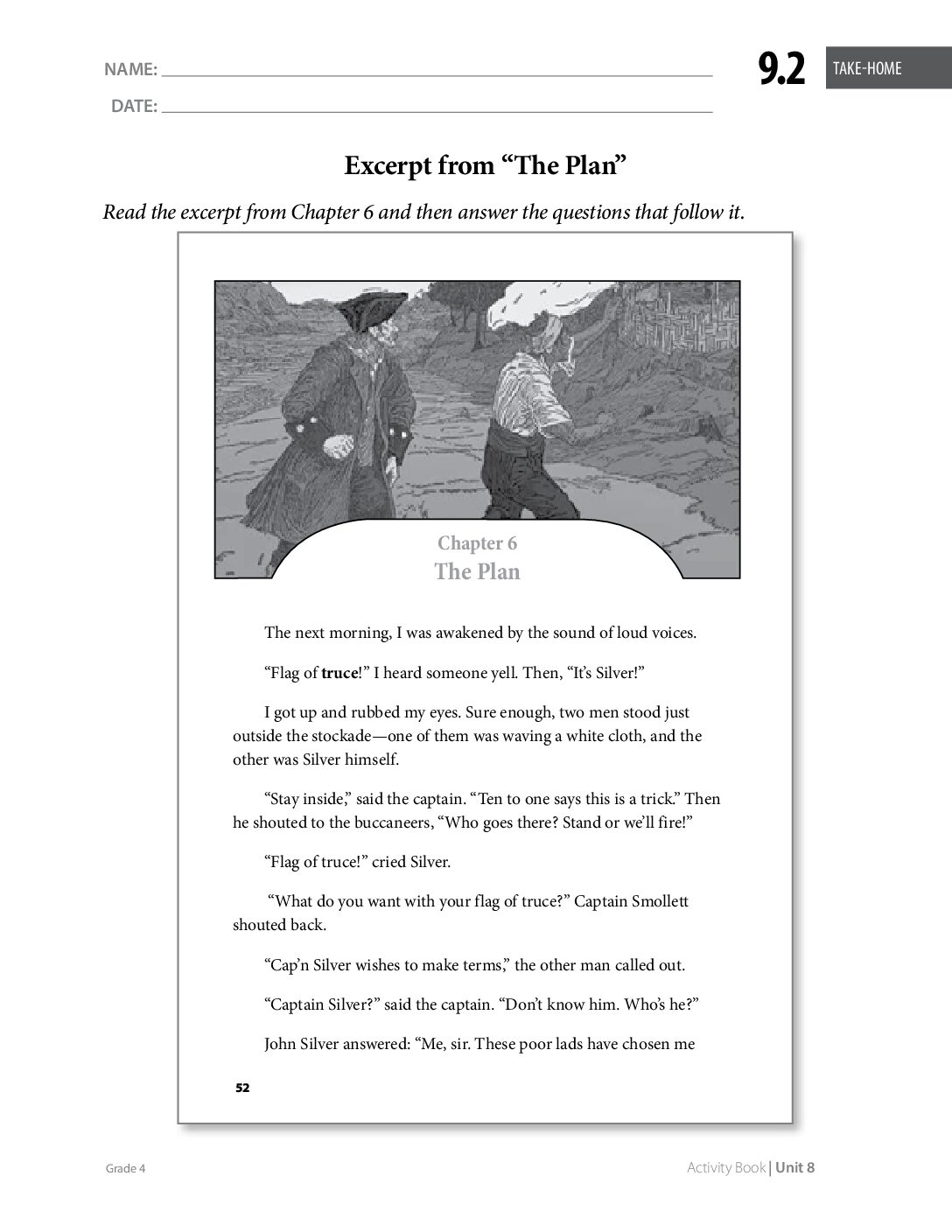 NAME: ____

DATE: ____

9.2 TAKE-HOME

Excerpt from "The Plan"

Read the excerpt from Chapter 6 and then answer the questions that follow it.

Chapter 6
The Plan

The next morning, I was awakened by the sound of loud voices.

"Flag of truce!" I heard someone yell. Then, "It's Silver!"

I got up and rubbed my eyes. Sure enough, two men stood just outside the stockade—one of them was waving a white cloth, and the other was Silver himself.

"Stay inside," said the captain. "Ten to one says this is a trick." Then he shouted to the buccaneers, "Who goes there? Stand or we'll fire!"

"Flag of truce!" cried Silver.

"What do you want with your flag of truce?" Captain Smollett shouted back.

"Cap'n Silver wishes to make terms," the other man called out.

"Captain Silver?" said the captain. "Don't know him. Who's he?"

John Silver answered: "Me, sir. These poor lads have chosen me

52

Grade 4

Activity Book | Unit 8